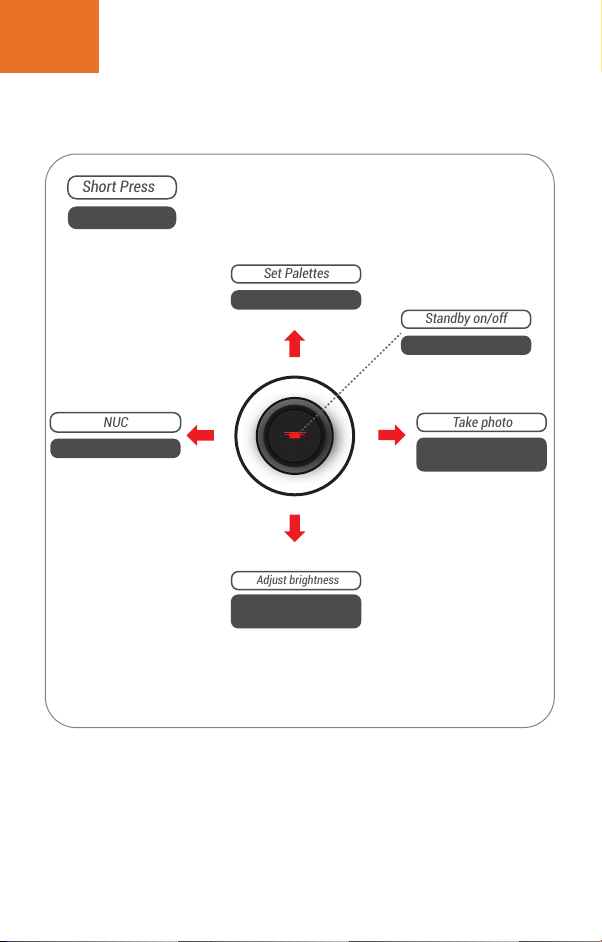 Short Press

Set Palettes

Standby on/off

NUC

Take photo

Adjust brightness